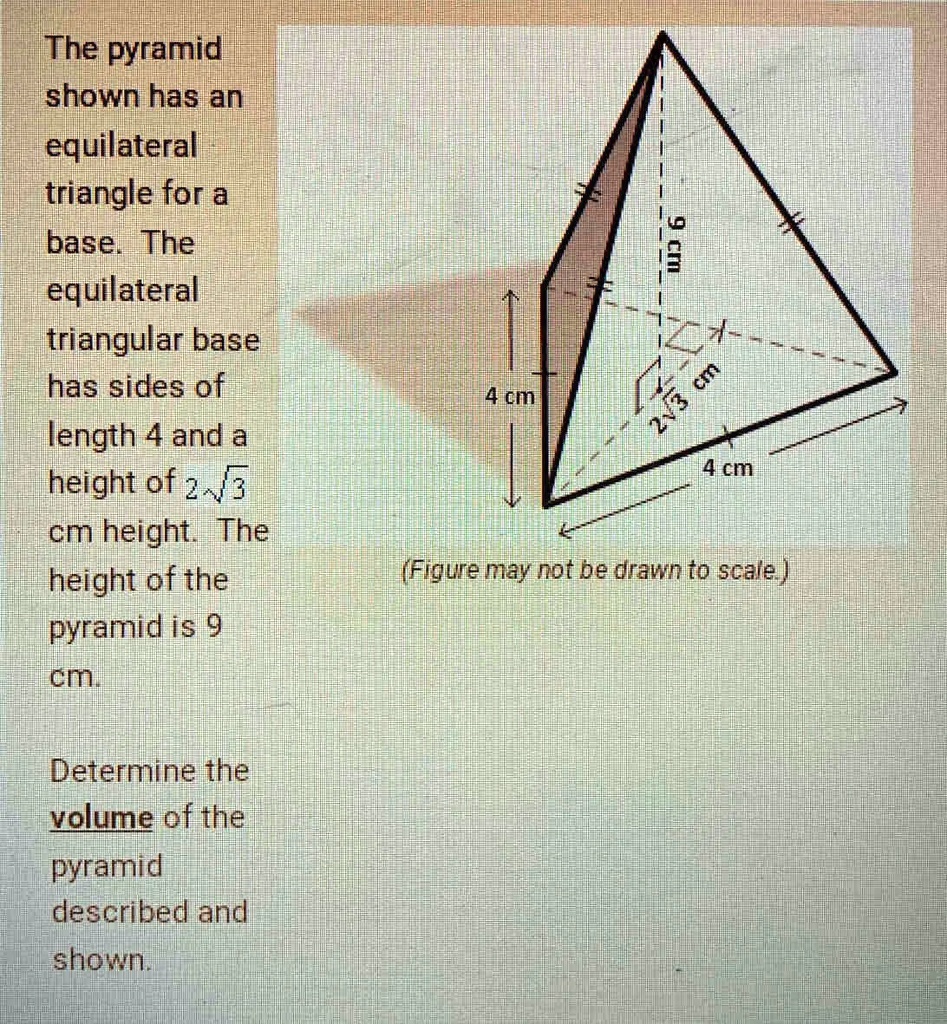 The pyramid shown has an equilateral triangle for a base. The equilateral triangular base has sides of length 4 and a height of $2\sqrt{3}$ cm height. The height of the pyramid is 9 cm.

Determine the volume of the pyramid described and shown.

9 cm

4 cm

$2\sqrt{3}$ cm

4 cm

(Figure may not be drawn to scale.)